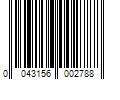 0 043156 002788